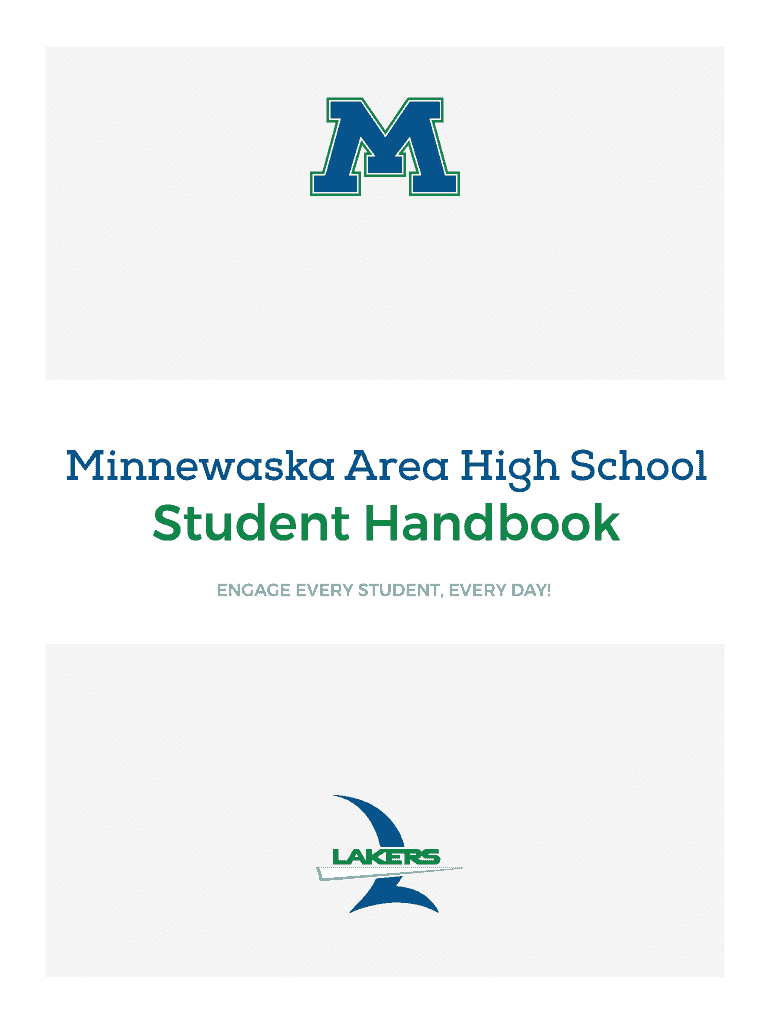 M

Minnewaska Area High School

Student Handbook

ENGAGE EVERY STUDENT, EVERY DAY!

LAKERS